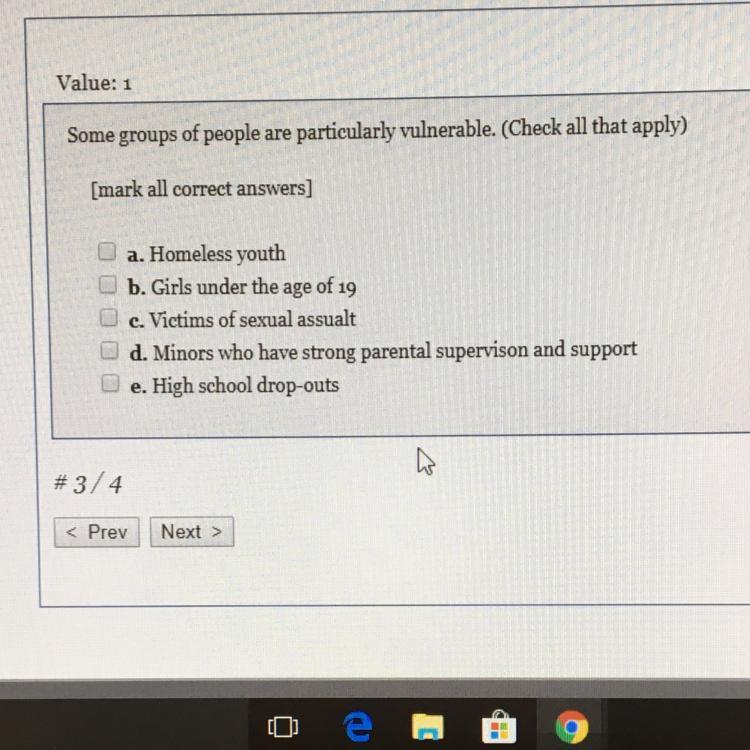 Value: 1

Some groups of people are particularly vulnerable. (Check all that apply)

[mark all correct answers]

☐ a. Homeless youth
☐ b. Girls under the age of 19
☐ c. Victims of sexual assualt
☐ d. Minors who have strong parental supervison and support
☐ e. High school drop-outs

# 3/4

< Prev Next >